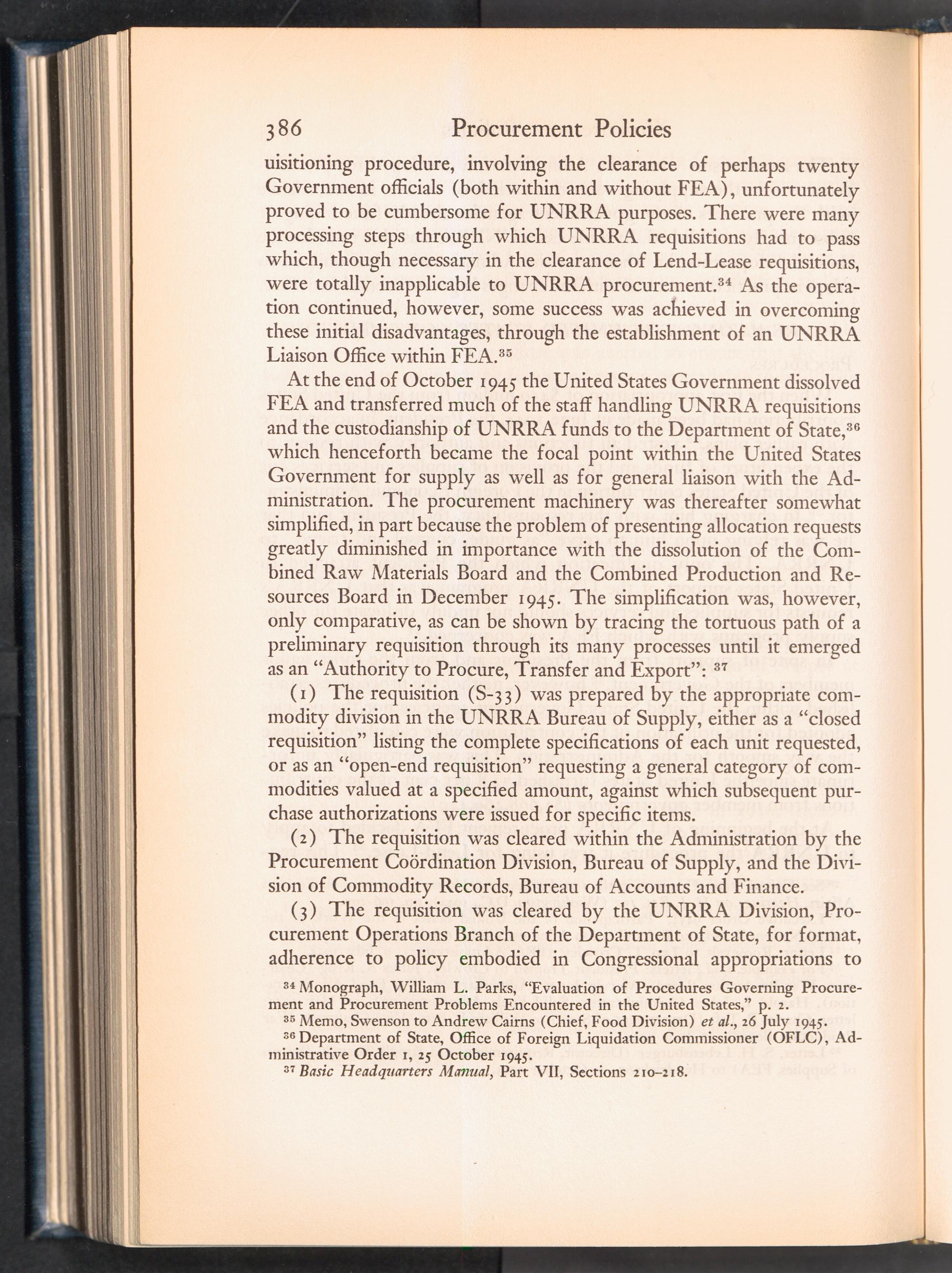 386 Procurement Policies

uisitioning procedure, involving the clearance of perhaps twenty Government officials (both within and without FEA), unfortunately proved to be cumbersome for UNRRA purposes. There were many processing steps through which UNRRA requisitions had to pass which, though necessary in the clearance of Lend-Lease requisitions, were totally inapplicable to UNRRA procurement.$^{34}$ As the operation continued, however, some success was achieved in overcoming these initial disadvantages, through the establishment of an UNRRA Liaison Office within FEA.$^{35}$

At the end of October 1945 the United States Government dissolved FEA and transferred much of the staff handling UNRRA requisitions and the custodianship of UNRRA funds to the Department of State,$^{36}$ which henceforth became the focal point within the United States Government for supply as well as for general liaison with the Administration. The procurement machinery was thereafter somewhat simplified, in part because the problem of presenting allocation requests greatly diminished in importance with the dissolution of the Combined Raw Materials Board and the Combined Production and Resources Board in December 1945. The simplification was, however, only comparative, as can be shown by tracing the tortuous path of a preliminary requisition through its many processes until it emerged as an "Authority to Procure, Transfer and Export": $^{37}$

(1) The requisition (S-33) was prepared by the appropriate commodity division in the UNRRA Bureau of Supply, either as a "closed requisition" listing the complete specifications of each unit requested, or as an "open-end requisition" requesting a general category of commodities valued at a specified amount, against which subsequent purchase authorizations were issued for specific items.

(2) The requisition was cleared within the Administration by the Procurement Coördination Division, Bureau of Supply, and the Division of Commodity Records, Bureau of Accounts and Finance.

(3) The requisition was cleared by the UNRRA Division, Procurement Operations Branch of the Department of State, for format, adherence to policy embodied in Congressional appropriations to

$^{34}$ Monograph, William L. Parks, "Evaluation of Procedures Governing Procurement and Procurement Problems Encountered in the United States," p. 2.
$^{35}$ Memo, Swenson to Andrew Cairns (Chief, Food Division) et al., 26 July 1945.
$^{36}$ Department of State, Office of Foreign Liquidation Commissioner (OFLC), Administrative Order 1, 25 October 1945.
$^{37}$ Basic Headquarters Manual, Part VII, Sections 210–218.